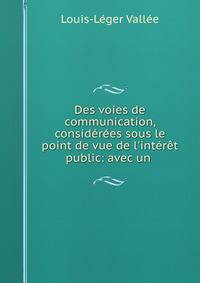 Louis-Léger Vallée

Des voies de communication, considérées sous le point de vue de l'intérêt public: avec un